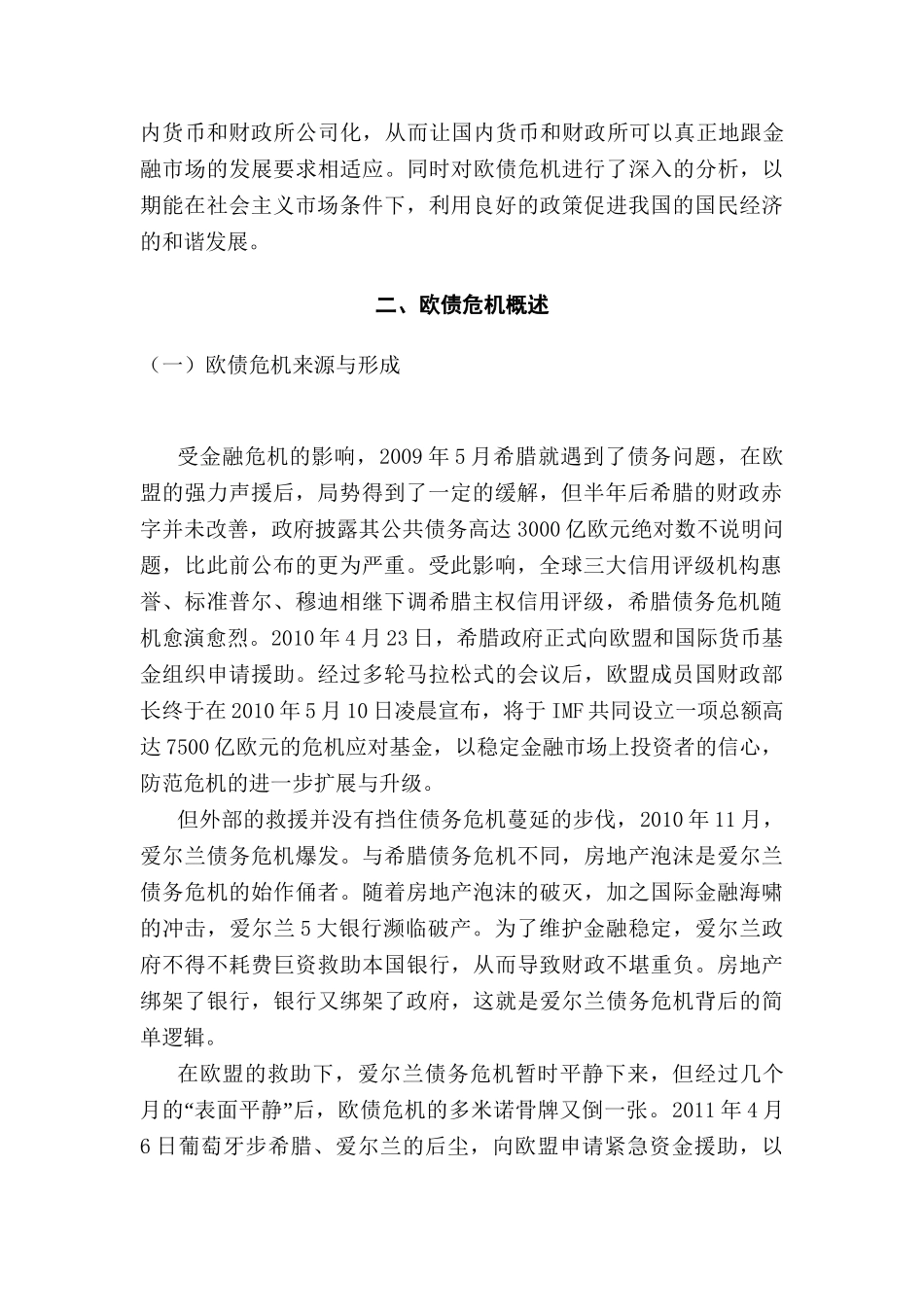 内货币和财政所公司化，从而让国内货币和财政所可以真正地跟金融市场的发展要求相适应。同时对欧债危机进行了深入的分析，以期能在社会主义市场条件下，利用良好的政策促进我国的国民经济的和谐发展。

二、欧债危机概述

（一）欧债危机来源与形成

受金融危机的影响，2009 年 5 月希腊就遇到了债务问题，在欧盟的强力声援后，局势得到了一定的缓解，但半年后希腊的财政赤字并未改善，政府披露其公共债务高达 3000 亿欧元绝对数不说明问题，比此前公布的更为严重。受此影响，全球三大信用评级机构惠誉、标准普尔、穆迪相继下调希腊主权信用评级，希腊债务危机随机愈演愈烈。2010 年 4 月 23 日，希腊政府正式向欧盟和国际货币基金组织申请援助。经过多轮马拉松式的会议后，欧盟成员国财政部长终于在 2010 年 5 月 10 日凌晨宣布，将于 IMF 共同设立一项总额高达 7500 亿欧元的危机应对基金，以稳定金融市场上投资者的信心，防范危机的进一步扩展与升级。

但外部的救援并没有挡住债务危机蔓延的步伐，2010 年 11 月，爱尔兰债务危机爆发。与希腊债务危机不同，房地产泡沫是爱尔兰债务危机的始作俑者。随着房地产泡沫的破灭，加之国际金融海啸的冲击，爱尔兰 5 大银行濒临破产。为了维护金融稳定，爱尔兰政府不得不耗费巨资救助本国银行，从而导致财政不堪重负。房地产绑架了银行，银行又绑架了政府，这就是爱尔兰债务危机背后的简单逻辑。

在欧盟的救助下，爱尔兰债务危机暂时平静下来，但经过几个月的“表面平静”后，欧债危机的多米诺骨牌又倒一张。2011 年 4 月 6 日葡萄牙步希腊、爱尔兰的后尘，向欧盟申请紧急资金援助，以